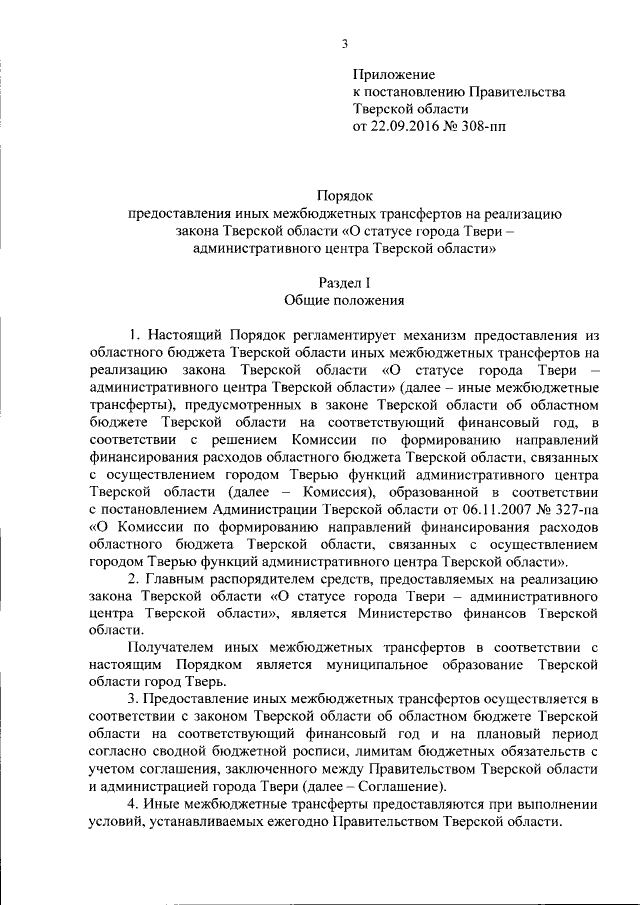 3

Приложение
к постановлению Правительства
Тверской области
от 22.09.2016 № 308-пп

Порядок
предоставления иных межбюджетных трансфертов на реализацию закона Тверской области «О статусе города Твери – административного центра Тверской области»

Раздел I
Общие положения

1. Настоящий Порядок регламентирует механизм предоставления из областного бюджета Тверской области иных межбюджетных трансфертов на реализацию закона Тверской области «О статусе города Твери – административного центра Тверской области» (далее – иные межбюджетные трансферты), предусмотренных в законе Тверской области об областном бюджете Тверской области на соответствующий финансовый год, в соответствии с решением Комиссии по формированию направлений финансирования расходов областного бюджета Тверской области, связанных с осуществлением городом Тверью функций административного центра Тверской области (далее – Комиссия), образованной в соответствии с постановлением Администрации Тверской области от 06.11.2007 № 327-па «О Комиссии по формированию направлений финансирования расходов областного бюджета Тверской области, связанных с осуществлением городом Тверью функций административного центра Тверской области».

2. Главным распорядителем средств, предоставляемых на реализацию закона Тверской области «О статусе города Твери – административного центра Тверской области», является Министерство финансов Тверской области.

Получателем иных межбюджетных трансфертов в соответствии с настоящим Порядком является муниципальное образование Тверской области город Тверь.

3. Предоставление иных межбюджетных трансфертов осуществляется в соответствии с законом Тверской области об областном бюджете Тверской области на соответствующий финансовый год и на плановый период согласно сводной бюджетной росписи, лимитам бюджетных обязательств с учетом соглашения, заключенного между Правительством Тверской области и администрацией города Твери (далее – Соглашение).

4. Иные межбюджетные трансферты предоставляются при выполнении условий, устанавливаемых ежегодно Правительством Тверской области.